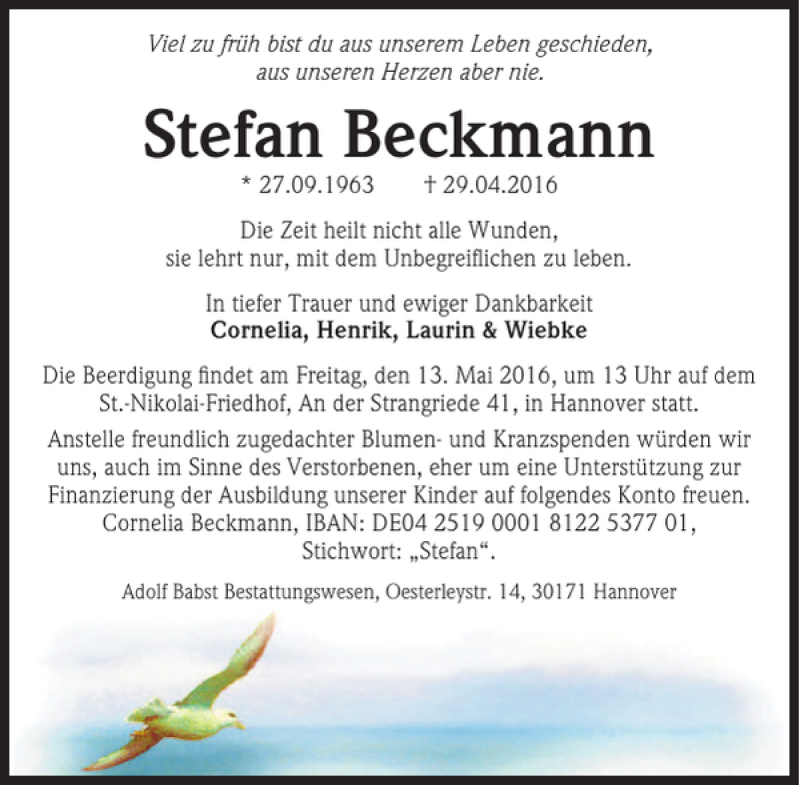 Viel zu früh bist du aus unserem Leben geschieden,
aus unseren Herzen aber nie.

Stefan Beckmann

* 27.09.1963 † 29.04.2016

Die Zeit heilt nicht alle Wunden,
sie lehrt nur, mit dem Unbegreiflichen zu leben.

In tiefer Trauer und ewiger Dankbarkeit
Cornelia, Henrik, Laurin & Wiebke

Die Beerdigung findet am Freitag, den 13. Mai 2016, um 13 Uhr auf dem St.-Nikolai-Friedhof, An der Strangriede 41, in Hannover statt.

Anstelle freundlich zugedachter Blumen- und Kranzspenden würden wir uns, auch im Sinne des Verstorbenen, eher um eine Unterstützung zur Finanzierung der Ausbildung unserer Kinder auf folgendes Konto freuen. Cornelia Beckmann, IBAN: DE04 2519 0001 8122 5377 01, Stichwort: „Stefan“.

Adolf Babst Bestattungswesen, Oesterleystr. 14, 30171 Hannover